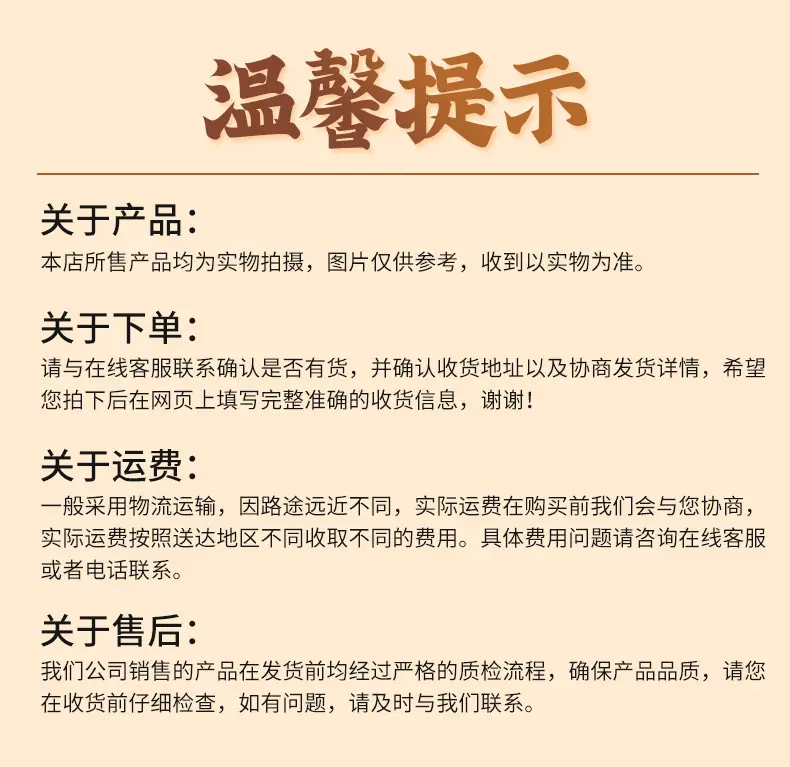 温馨提示

关于产品：
本店所售产品均为实物拍摄，图片仅供参考，收到以实物为准。

关于下单：
请与在线客服联系确认是否有货，并确认收货地址以及协商发货详情，希望您拍下后在网页上填写完整准确的收货信息，谢谢！

关于运费：
一般采用物流运输，因路途远近不同，实际运费在购买前我们会与您协商，实际运费按照送达地区不同收取不同的费用。具体费用问题请咨询在线客服或者电话联系。

关于售后：
我们公司销售的产品在发货前均经过严格的质检流程，确保产品品质，请您在收货前仔细检查，如有问题，请及时与我们联系。